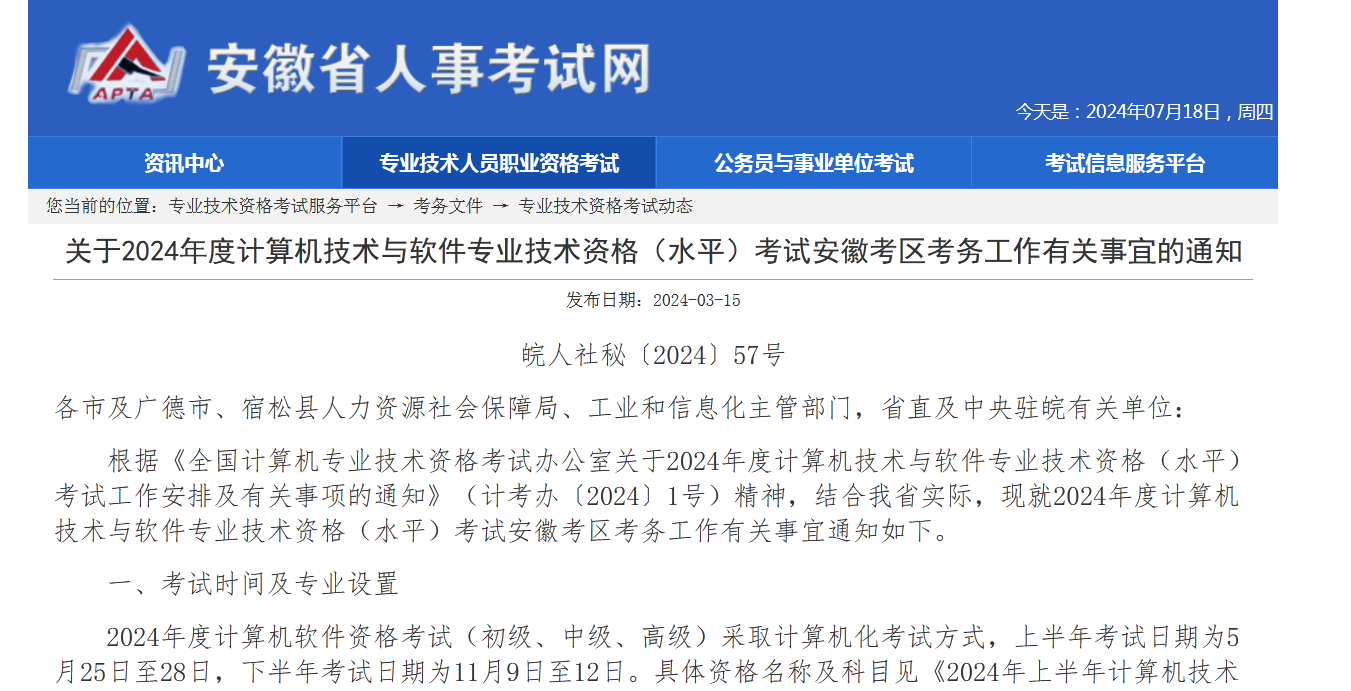 APTA

安徽省人事考试网

今天是：2024年07月18日，周四

资讯中心

专业技术人员职业资格考试

公务员与事业单位考试

考试信息服务平台

您当前的位置：专业技术资格考试服务平台 → 考务文件 → 专业技术资格考试动态

关于2024年度计算机技术与软件专业技术资格（水平）考试安徽考区考务工作有关事宜的通知

发布日期：2024-03-15

皖人社秘〔2024〕57号

各市及广德市、宿松县人力资源社会保障局、工业和信息化主管部门，省直及中央驻皖有关单位：

根据《全国计算机专业技术资格考试办公室关于2024年度计算机技术与软件专业技术资格（水平）考试工作安排及有关事项的通知》（计考办〔2024〕1号）精神，结合我省实际，现就2024年度计算机技术与软件专业技术资格（水平）考试安徽考区考务工作有关事宜通知如下。

一、考试时间及专业设置

2024年度计算机软件资格考试（初级、中级、高级）采取计算机化考试方式，上半年考试日期为5月25日至28日，下半年考试日期为11月9日至12日。具体资格名称及科目见《2024年上半年计算机技术